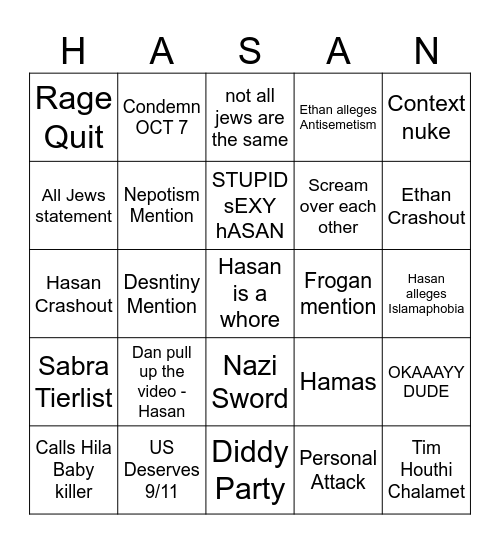 | H | A | S | A | N |
|---|---|---|---|---|
| Rage Quit | Condemn OCT 7 | not all jews are the same | Ethan alleges Antisemetism | Context nuke |
| All Jews statement | Nepotism Mention | STUPID sEXY hASAN | Scream over each other | Ethan Crashout |
| Hasan Crashout | Desntiny Mention | Hasan is a whore | Frogan mention | Hasan alleges Islamaphobia |
| Sabra Tierlist | Dan pull up the video - Hasan | Nazi Sword | Hamas | OKAAAYY DUDE |
| Calls Hila Baby killer | US Deserves 9/11 | Diddy Party | Personal Attack | Tim Houthi Chalamet |